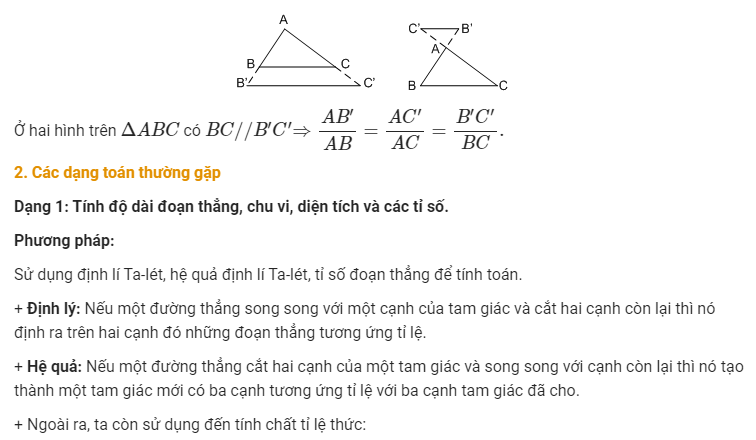 A
B
C
B'
C'

C'
B'
A
B
C

Ở hai hình trên $\Delta ABC$ có $BC//B'C' \Rightarrow \frac{AB'}{AB} = \frac{AC'}{AC} = \frac{B'C'}{BC}$.

2. Các dạng toán thường gặp

Dạng 1: Tính độ dài đoạn thẳng, chu vi, diện tích và các tỉ số.

Phương pháp:

Sử dụng định lí Ta-lét, hệ quả định lí Ta-lét, tỉ số đoạn thẳng để tính toán.

+ Định lý: Nếu một đường thẳng song song với một cạnh của tam giác và cắt hai cạnh còn lại thì nó định ra trên hai cạnh đó những đoạn thẳng tương ứng tỉ lệ.

+ Hệ quả: Nếu một đường thẳng cắt hai cạnh của một tam giác và song song với cạnh còn lại thì nó tạo thành một tam giác mới có ba cạnh tương ứng tỉ lệ với ba cạnh tam giác đã cho.

+ Ngoài ra, ta còn sử dụng đến tính chất tỉ lệ thức: